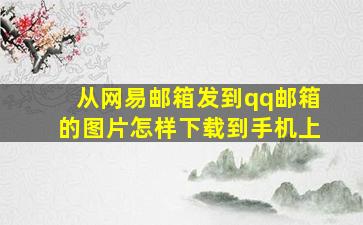 从网易邮箱发到qq邮箱的图片怎样下载到手机上